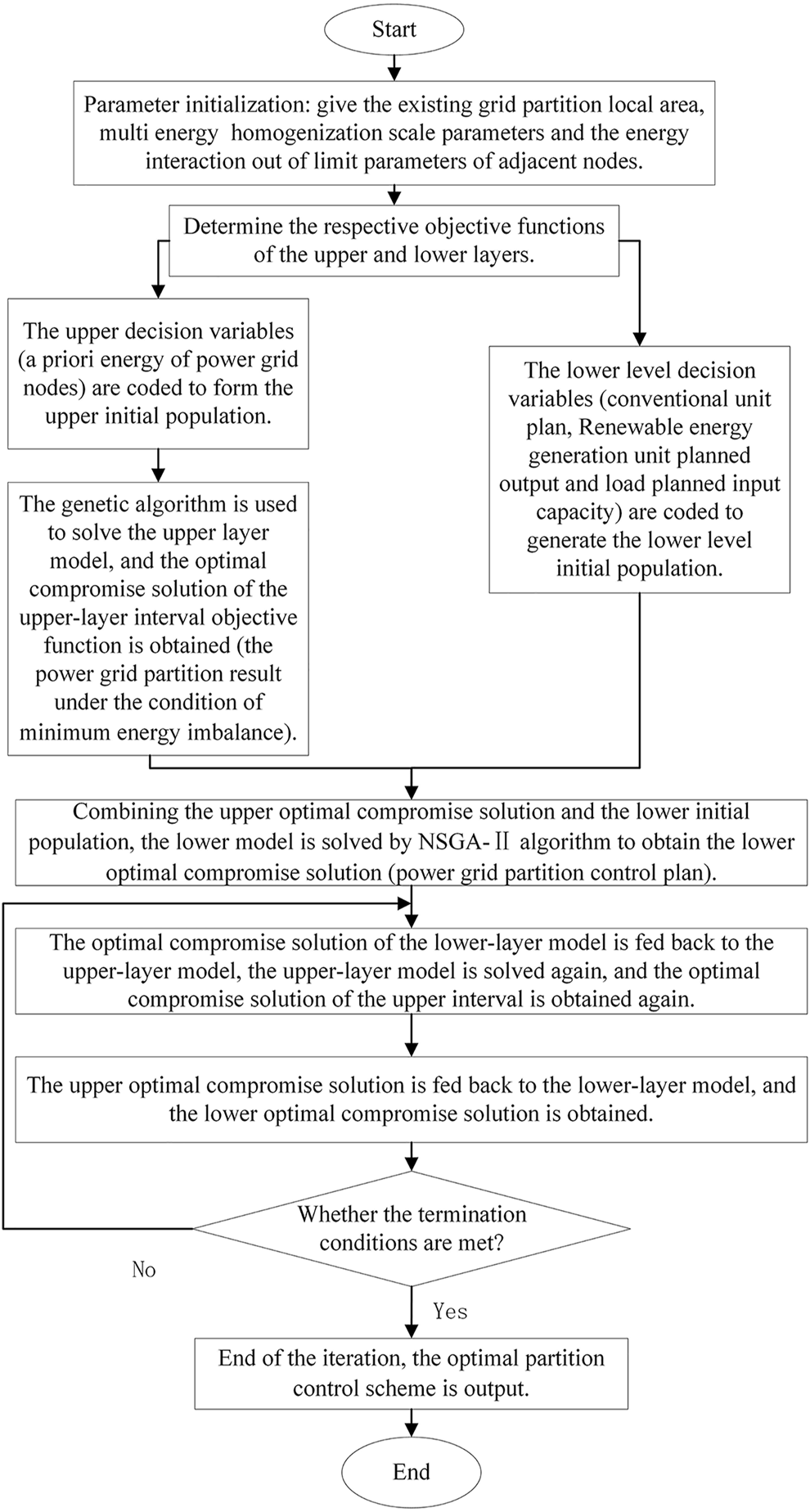 Start

Parameter initialization: give the existing grid partition local area, multi energy homogenization scale parameters and the energy interaction out of limit parameters of adjacent nodes.

Determine the respective objective functions of the upper and lower layers.

The upper decision variables (a priori energy of power grid nodes) are coded to form the upper initial population.

The genetic algorithm is used to solve the upper layer model, and the optimal compromise solution of the upper-layer interval objective function is obtained (the power grid partition result under the condition of minimum energy imbalance).

The lower level decision variables (conventional unit plan, Renewable energy generation unit planned output and load planned input capacity) are coded to generate the lower level initial population.

Combining the upper optimal compromise solution and the lower initial population, the lower model is solved by NSGA-Ⅱ algorithm to obtain the lower optimal compromise solution (power grid partition control plan).

The optimal compromise solution of the lower-layer model is fed back to the upper-layer model, the upper-layer model is solved again, and the optimal compromise solution of the upper interval is obtained again.

The upper optimal compromise solution is fed back to the lower-layer model, and the lower optimal compromise solution is obtained.

Whether the termination conditions are met?

No

Yes

End of the iteration, the optimal partition control scheme is output.

End